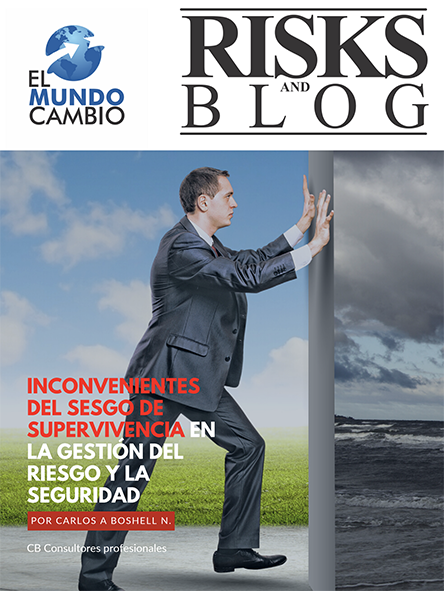 EL
MUNDO
CAMBIO

RISKS
AND
BLOG

INCONVENIENTES DEL SESGO DE SUPERVIVENCIA EN LA GESTIÓN DEL RIESGO Y LA SEGURIDAD

POR CARLOS A BOSHELL N.

CB Consultores profesionales